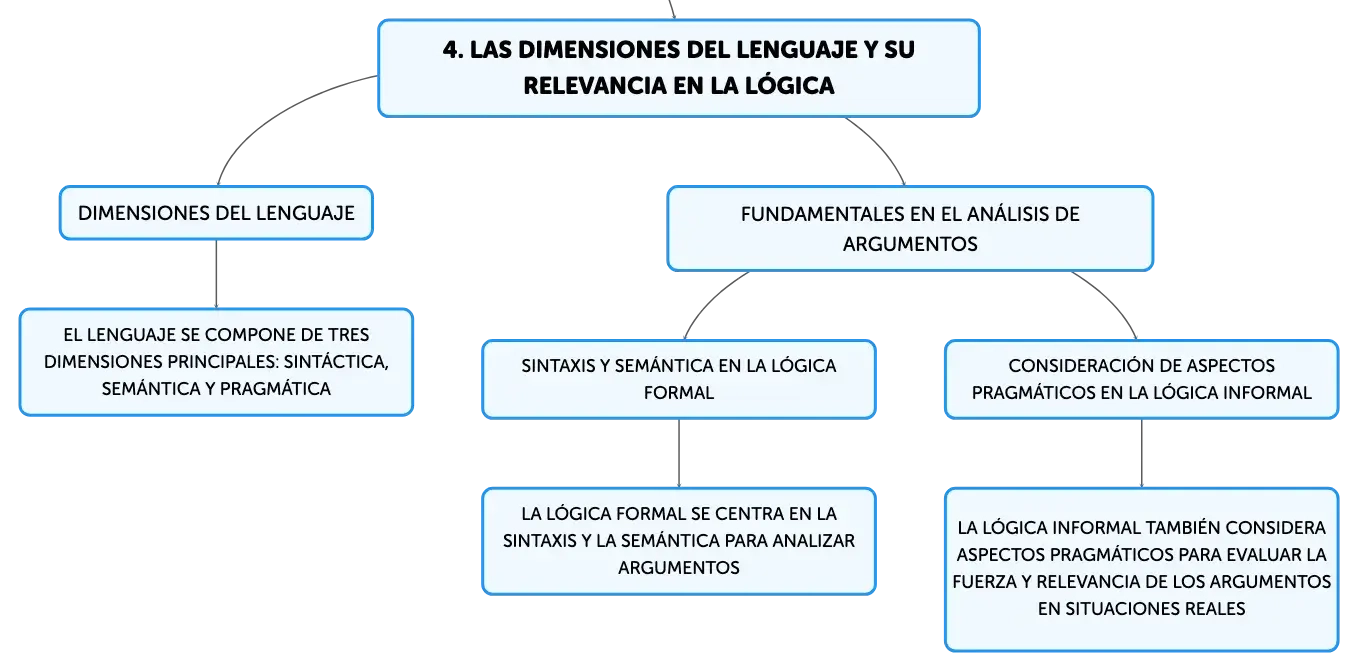 4. LAS DIMENSIONES DEL LENGUAJE Y SU RELEVANCIA EN LA LÓGICA

DIMENSIONES DEL LENGUAJE

EL LENGUAJE SE COMPONE DE TRES DIMENSIONES PRINCIPALES: SINTÁCTICA, SEMÁNTICA Y PRAGMÁTICA

FUNDAMENTALES EN EL ANÁLISIS DE ARGUMENTOS

SINTAXIS Y SEMÁNTICA EN LA LÓGICA FORMAL

LA LÓGICA FORMAL SE CENTRA EN LA SINTAXIS Y LA SEMÁNTICA PARA ANALIZAR ARGUMENTOS

CONSIDERACIÓN DE ASPECTOS PRAGMÁTICOS EN LA LÓGICA INFORMAL

LA LÓGICA INFORMAL TAMBIÉN CONSIDERA ASPECTOS PRAGMÁTICOS PARA EVALUAR LA FUERZA Y RELEVANCIA DE LOS ARGUMENTOS EN SITUACIONES REALES